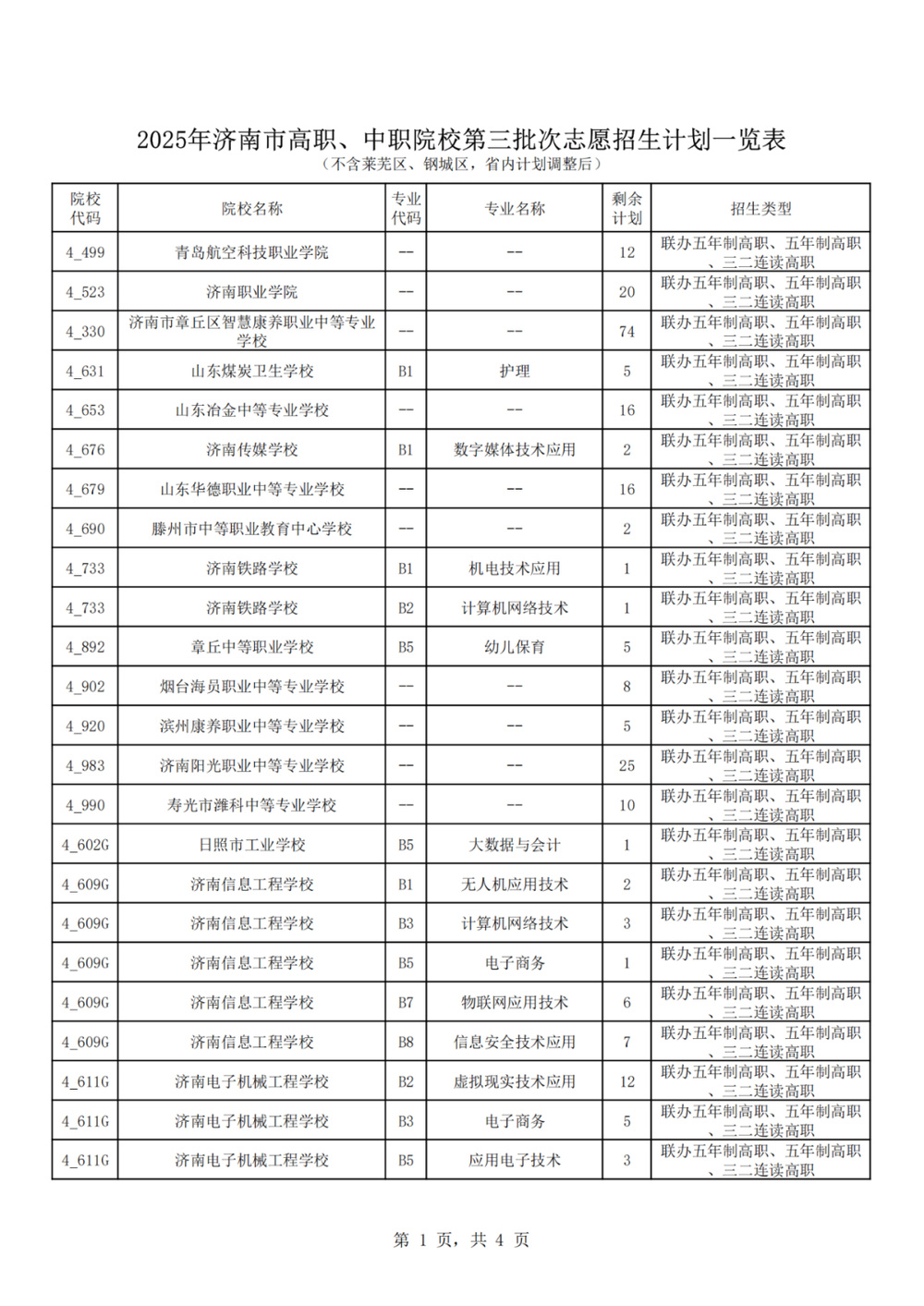 2025年济南市高职、中职院校第三批次志愿招生计划一览表
（不含莱芜区、钢城区，省内计划调整后）

| 院校代码 | 院校名称 | 专业代码 | 专业名称 | 剩余计划 | 招生类型 |
|---|---|---|---|---|---|
| 4_499 | 青岛航空科技职业学院 | -- | -- | 12 | 联办五年制高职、五年制高职、三二连读高职 |
| 4_523 | 济南职业学院 | -- | -- | 20 | 联办五年制高职、五年制高职、三二连读高职 |
| 4_330 | 济南市章丘区智慧康养职业中等专业学校 | -- | -- | 74 | 联办五年制高职、五年制高职、三二连读高职 |
| 4_631 | 山东煤炭卫生学校 | B1 | 护理 | 5 | 联办五年制高职、五年制高职、三二连读高职 |
| 4_653 | 山东冶金中等专业学校 | -- | -- | 16 | 联办五年制高职、五年制高职、三二连读高职 |
| 4_676 | 济南传媒学校 | B1 | 数字媒体技术应用 | 2 | 联办五年制高职、五年制高职、三二连读高职 |
| 4_679 | 山东华德职业中等专业学校 | -- | -- | 16 | 联办五年制高职、五年制高职、三二连读高职 |
| 4_690 | 滕州市中等职业教育中心学校 | -- | -- | 2 | 联办五年制高职、五年制高职、三二连读高职 |
| 4_733 | 济南铁路学校 | B1 | 机电技术应用 | 1 | 联办五年制高职、五年制高职、三二连读高职 |
| 4_733 | 济南铁路学校 | B2 | 计算机网络技术 | 1 | 联办五年制高职、五年制高职、三二连读高职 |
| 4_892 | 章丘中等职业学校 | B5 | 幼儿保育 | 5 | 联办五年制高职、五年制高职、三二连读高职 |
| 4_902 | 烟台海员职业中等专业学校 | -- | -- | 8 | 联办五年制高职、五年制高职、三二连读高职 |
| 4_920 | 滨州康养职业中等专业学校 | -- | -- | 5 | 联办五年制高职、五年制高职、三二连读高职 |
| 4_983 | 济南阳光职业中等专业学校 | -- | -- | 25 | 联办五年制高职、五年制高职、三二连读高职 |
| 4_990 | 寿光市潍科中等专业学校 | -- | -- | 10 | 联办五年制高职、五年制高职、三二连读高职 |
| 4_602G | 日照市工业学校 | B5 | 大数据与会计 | 1 | 联办五年制高职、五年制高职、三二连读高职 |
| 4_609G | 济南信息工程学校 | B1 | 无人机应用技术 | 2 | 联办五年制高职、五年制高职、三二连读高职 |
| 4_609G | 济南信息工程学校 | B3 | 计算机网络技术 | 3 | 联办五年制高职、五年制高职、三二连读高职 |
| 4_609G | 济南信息工程学校 | B5 | 电子商务 | 1 | 联办五年制高职、五年制高职、三二连读高职 |
| 4_609G | 济南信息工程学校 | B7 | 物联网应用技术 | 6 | 联办五年制高职、五年制高职、三二连读高职 |
| 4_609G | 济南信息工程学校 | B8 | 信息安全技术应用 | 7 | 联办五年制高职、五年制高职、三二连读高职 |
| 4_611G | 济南电子机械工程学校 | B2 | 虚拟现实技术应用 | 12 | 联办五年制高职、五年制高职、三二连读高职 |
| 4_611G | 济南电子机械工程学校 | B3 | 电子商务 | 5 | 联办五年制高职、五年制高职、三二连读高职 |
| 4_611G | 济南电子机械工程学校 | B5 | 应用电子技术 | 3 | 联办五年制高职、五年制高职、三二连读高职 |

第 1 页，共 4 页